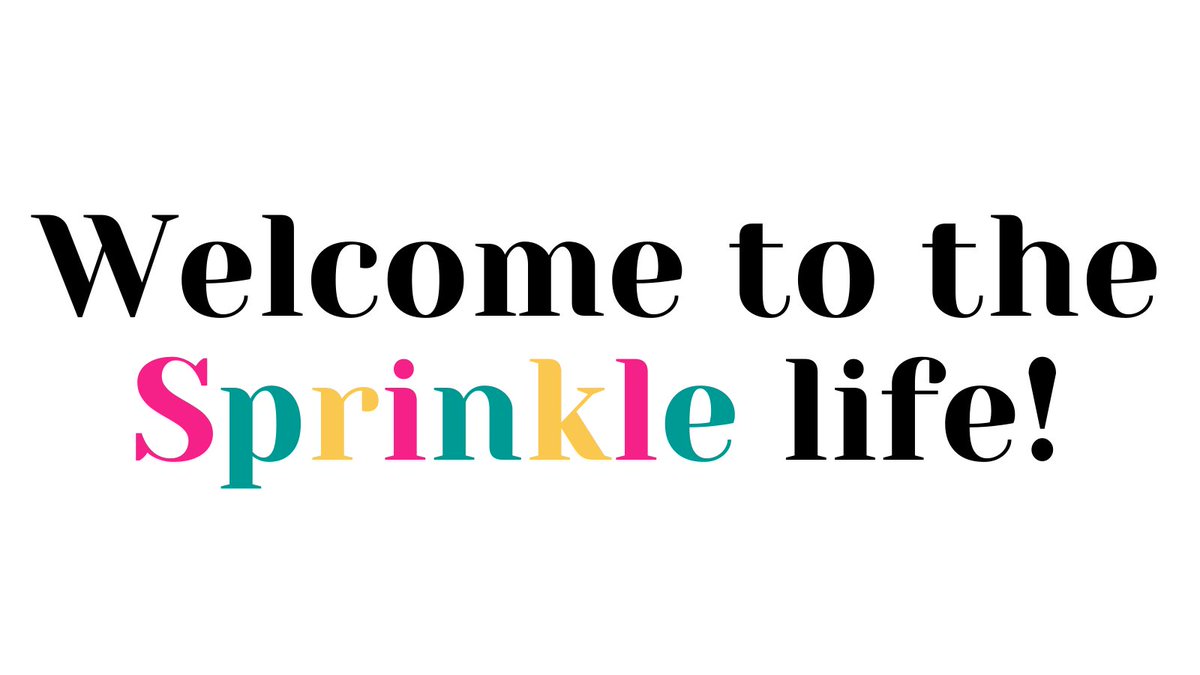 Welcome to the Sprinkle life!